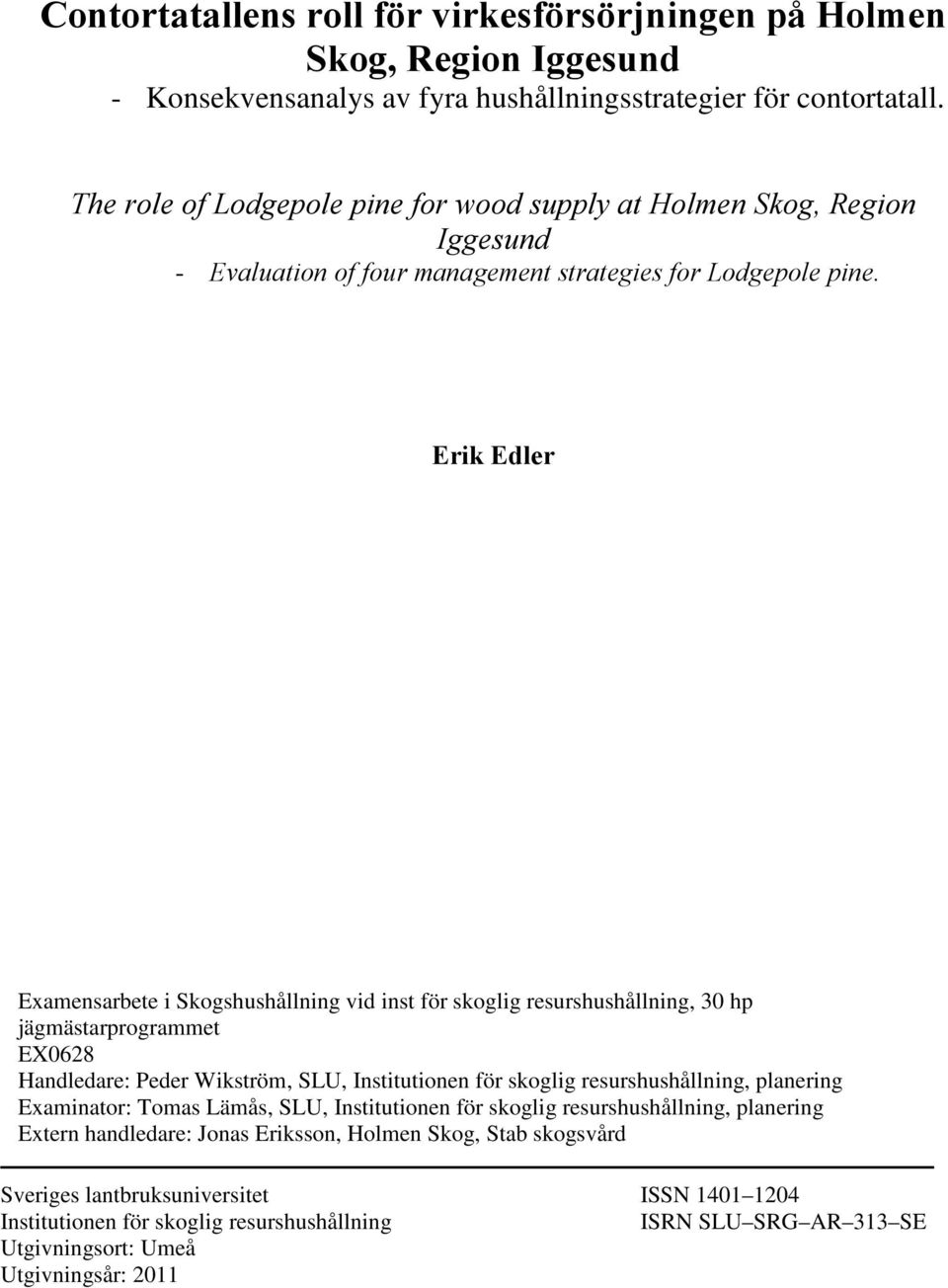 Contortatallens roll för virkesförsörjningen på Holmen Skog, Region Iggesund
- Konsekvensanalys av fyra hushållningsstrategier för contortatall.

The role of Lodgepole pine for wood supply at Holmen Skog, Region Iggesund
- Evaluation of four management strategies for Lodgepole pine.

Erik Edler

Examensarbete i Skogshushållning vid inst för skoglig resurshushållning, 30 hp
jägmästarprogrammet
EX0628
Handledare: Peder Wikström, SLU, Institutionen för skoglig resurshushållning, planering
Examinator: Tomas Lämås, SLU, Institutionen för skoglig resurshushållning, planering
Extern handledare: Jonas Eriksson, Holmen Skog, Stab skogsvård

Sveriges lantbruksuniversitet
Institutionen för skoglig resurshushållning
Utgivningsort: Umeå
Utgivningsår: 2011

ISSN 1401–1204
ISRN SLU–SRG–AR–313–SE